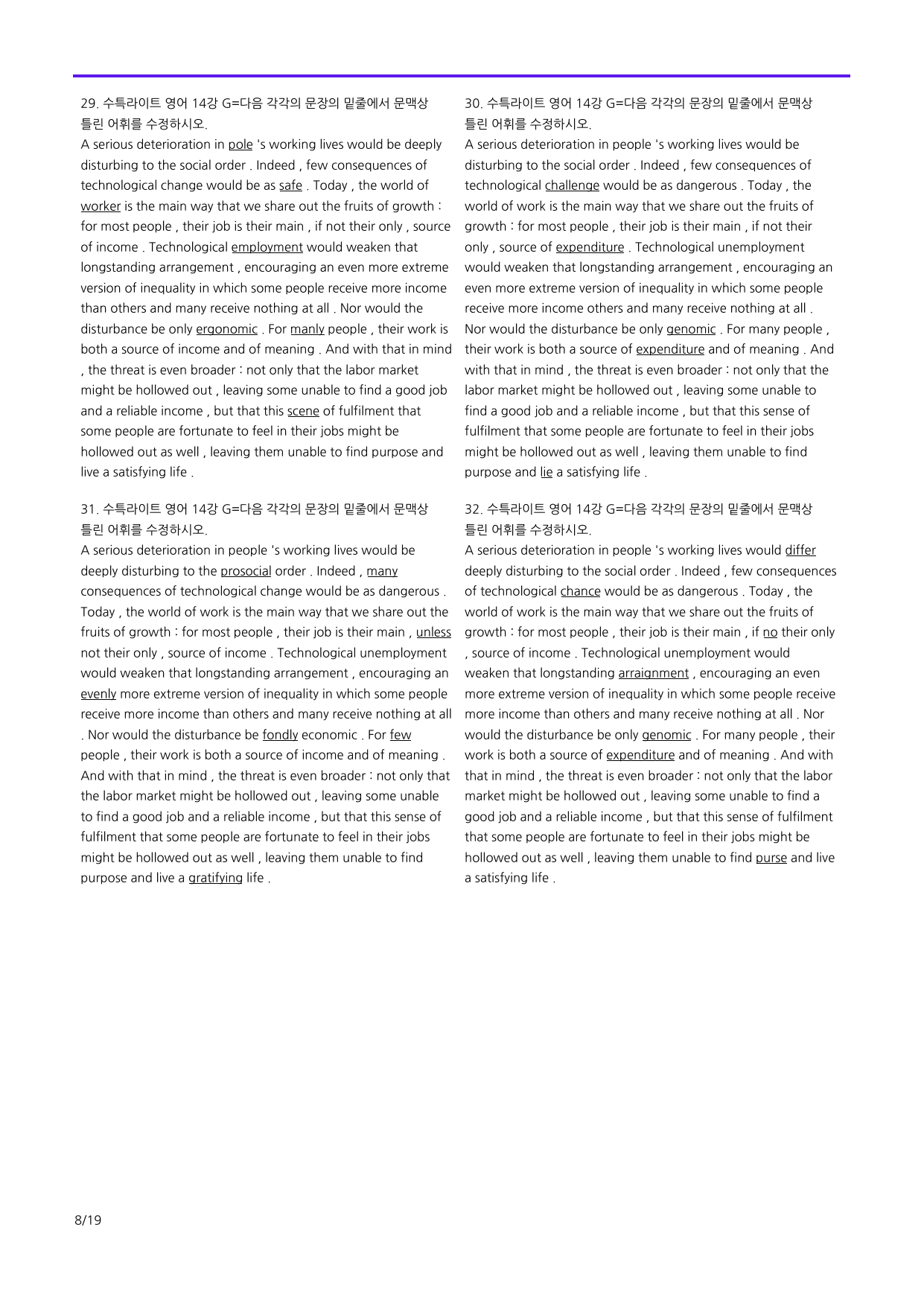 29. 수특라이트 영어 14강 G=다음 각각의 문장의 밑줄에서 문맥상 틀린 어휘를 수정하시오.

A serious deterioration in pole 's working lives would be deeply disturbing to the social order . Indeed , few consequences of technological change would be as safe . Today , the world of worker is the main way that we share out the fruits of growth : for most people , their job is their main , if not their only , source of income . Technological employment would weaken that longstanding arrangement , encouraging an even more extreme version of inequality in which some people receive more income than others and many receive nothing at all . Nor would the disturbance be only ergonomic . For manly people , their work is both a source of income and of meaning . And with that in mind , the threat is even broader : not only that the labor market might be hollowed out , leaving some unable to find a good job and a reliable income , but that this scene of fulfilment that some people are fortunate to feel in their jobs might be hollowed out as well , leaving them unable to find purpose and live a satisfying life .

31. 수특라이트 영어 14강 G=다음 각각의 문장의 밑줄에서 문맥상 틀린 어휘를 수정하시오.

A serious deterioration in people 's working lives would be deeply disturbing to the prosocial order . Indeed , many consequences of technological change would be as dangerous . Today , the world of work is the main way that we share out the fruits of growth : for most people , their job is their main , unless not their only , source of income . Technological unemployment would weaken that longstanding arrangement , encouraging an evenly more extreme version of inequality in which some people receive more income than others and many receive nothing at all . Nor would the disturbance be fondly economic . For few people , their work is both a source of income and of meaning . And with that in mind , the threat is even broader : not only that the labor market might be hollowed out , leaving some unable to find a good job and a reliable income , but that this sense of fulfilment that some people are fortunate to feel in their jobs might be hollowed out as well , leaving them unable to find purpose and live a gratifying life .

30. 수특라이트 영어 14강 G=다음 각각의 문장의 밑줄에서 문맥상 틀린 어휘를 수정하시오.

A serious deterioration in people 's working lives would be disturbing to the social order . Indeed , few consequences of technological challenge would be as dangerous . Today , the world of work is the main way that we share out the fruits of growth : for most people , their job is their main , if not their only , source of expenditure . Technological unemployment would weaken that longstanding arrangement , encouraging an even more extreme version of inequality in which some people receive more income others and many receive nothing at all . Nor would the disturbance be only genomic . For many people , their work is both a source of expenditure and of meaning . And with that in mind , the threat is even broader : not only that the labor market might be hollowed out , leaving some unable to find a good job and a reliable income , but that this sense of fulfilment that some people are fortunate to feel in their jobs might be hollowed out as well , leaving them unable to find purpose and lie a satisfying life .

32. 수특라이트 영어 14강 G=다음 각각의 문장의 밑줄에서 문맥상 틀린 어휘를 수정하시오.

A serious deterioration in people 's working lives would differ deeply disturbing to the social order . Indeed , few consequences of technological chance would be as dangerous . Today , the world of work is the main way that we share out the fruits of growth : for most people , their job is their main , if no their only , source of income . Technological unemployment would weaken that longstanding arraignment , encouraging an even more extreme version of inequality in which some people receive more income than others and many receive nothing at all . Nor would the disturbance be only genomic . For many people , their work is both a source of expenditure and of meaning . And with that in mind , the threat is even broader : not only that the labor market might be hollowed out , leaving some unable to find a good job and a reliable income , but that this sense of fulfilment that some people are fortunate to feel in their jobs might be hollowed out as well , leaving them unable to find purse and live a satisfying life .

8/19